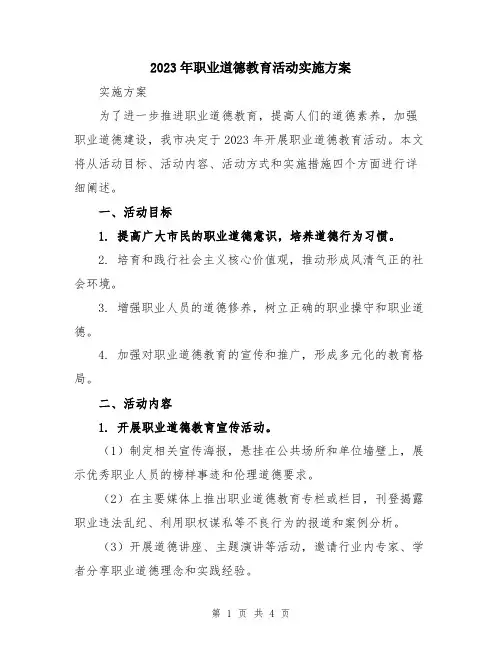 2023年职业道德教育活动实施方案

实施方案

为了进一步推进职业道德教育，提高人们的道德素养，加强职业道德建设，我市决定于2023年开展职业道德教育活动。本文将从活动目标、活动内容、活动方式和实施措施四个方面进行详细阐述。

一、活动目标

1. 提高广大市民的职业道德意识，培养道德行为习惯。

2. 培育和践行社会主义核心价值观，推动形成风清气正的社会环境。

3. 增强职业人员的道德修养，树立正确的职业操守和职业道德。

4. 加强对职业道德教育的宣传和推广，形成多元化的教育格局。

二、活动内容

1. 开展职业道德教育宣传活动。

（1）制定相关宣传海报，悬挂在公共场所和单位墙壁上，展示优秀职业人员的榜样事迹和伦理道德要求。

（2）在主要媒体上推出职业道德教育专栏或栏目，刊登揭露职业违法乱纪、利用职权谋私等不良行为的报道和案例分析。

（3）开展道德讲座、主题演讲等活动，邀请行业内专家、学者分享职业道德理念和实践经验。

第 1 页 共 4 页